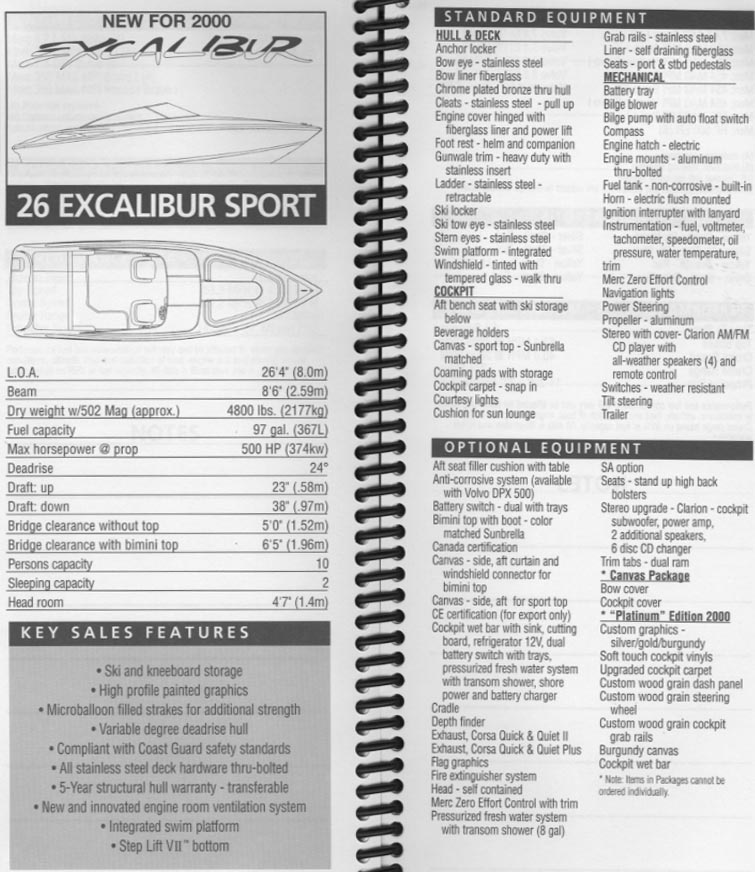 NEW FOR 2000

EXCALIBUR

26 EXCALIBUR SPORT

| | |
|---|---|
| L.O.A. | 26'4" (8.0m) |
| Beam | 8'6" (2.59m) |
| Dry weight w/502 Mag (approx.) | 4800 lbs. (2177kg) |
| Fuel capacity | 97 gal. (367L) |
| Max horsepower @ prop | 500 HP (374kw) |
| Deadrise | 24° |
| Draft: up | 23" (.58m) |
| Draft: down | 38" (.97m) |
| Bridge clearance without top | 5'0" (1.52m) |
| Bridge clearance with bimini top | 6'5" (1.96m) |
| Persons capacity | 10 |
| Sleeping capacity | 2 |
| Head room | 4'7" (1.4m) |

KEY SALES FEATURES

• Ski and kneeboard storage
• High profile painted graphics
• Microballoon filled strakes for additional strength
• Variable degree deadrise hull
• Compliant with Coast Guard safety standards
• All stainless steel deck hardware thru-bolted
• 5-Year structural hull warranty - transferable
• New and innovated engine room ventilation system
• Integrated swim platform
• Step Lift VII™ bottom

STANDARD EQUIPMENT

HULL & DECK
Anchor locker
Bow eye - stainless steel
Bow liner fiberglass
Chrome plated bronze thru hull
Cleats - stainless steel - pull up
Engine cover hinged with fiberglass liner and power lift
Foot rest - helm and companion
Gunwale trim - heavy duty with stainless insert
Ladder - stainless steel - retractable
Ski locker
Ski tow eye - stainless steel
Stern eyes - stainless steel
Swim platform - integrated
Windshield - tinted with tempered glass - walk thru
COCKPIT
Aft bench seat with ski storage below
Beverage holders
Canvas - sport top - Sunbrella matched
Coaming pads with storage
Cockpit carpet - snap in
Courtesy lights
Cushion for sun lounge

Grab rails - stainless steel
Liner - self draining fiberglass
Seats - port & stbd pedestals
MECHANICAL
Battery tray
Bilge blower
Bilge pump with auto float switch
Compass
Engine hatch - electric
Engine mounts - aluminum thru-bolted
Fuel tank - non-corrosive - built-in
Horn - electric flush mounted
Ignition interrupter with lanyard
Instrumentation - fuel, voltmeter, tachometer, speedometer, oil pressure, water temperature, trim
Merc Zero Effort Control
Navigation lights
Power Steering
Propeller - aluminum
Stereo with cover- Clarion AM/FM CD player with all-weather speakers (4) and remote control
Switches - weather resistant
Tilt steering
Trailer

OPTIONAL EQUIPMENT

Aft seat filler cushion with table
Anti-corrosive system (available with Volvo DPX 500)
Battery switch - dual with trays
Bimini top with boot - color matched Sunbrella
Canada certification
Canvas - side, aft curtain and windshield connector for bimini top
Canvas - side, aft for sport top
CE certification (for export only)
Cockpit wet bar with sink, cutting board, refrigerator 12V, dual battery switch with trays, pressurized fresh water system with transom shower, shore power and battery charger
Cradle
Depth finder
Exhaust, Corsa Quick & Quiet II
Exhaust, Corsa Quick & Quiet Plus
Flag graphics
Fire extinguisher system
Head - self contained
Merc Zero Effort Control with trim
Pressurized fresh water system with transom shower (8 gal)

SA option
Seats - stand up high back bolsters
Stereo upgrade - Clarion - cockpit subwoofer, power amp, 2 additional speakers, 6 disc CD changer
Trim tabs - dual ram
* Canvas Package
Bow cover
Cockpit cover
* "Platinum" Edition 2000
Custom graphics - silver/gold/burgundy
Soft touch cockpit vinyls
Upgraded cockpit carpet
Custom wood grain dash panel
Custom wood grain steering wheel
Custom wood grain cockpit grab rails
Burgundy canvas
Cockpit wet bar
* Note: Items in Packages cannot be ordered individually.